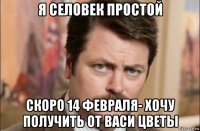 Я СЕЛОВЕК ПРОСТОЙ

СКОРО 14 ФЕВРАЛЯ- ХОЧУ ПОЛУЧИТЬ ОТ ВАСИ ЦВЕТЫ